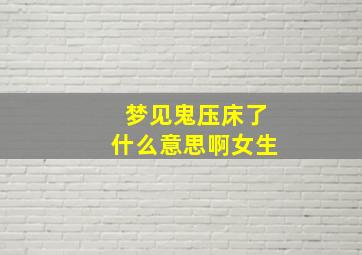 梦见鬼压床了
什么意思啊女生